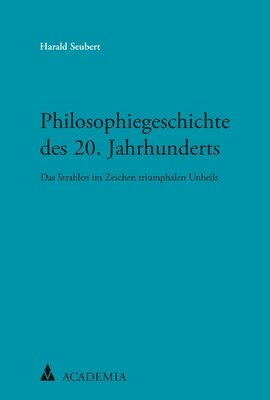 Harald Seubert

Philosophiegeschichte des 20. Jahrhunderts

Das Strahlen im Zeichen triumphalen Unheils

ACADEMIA